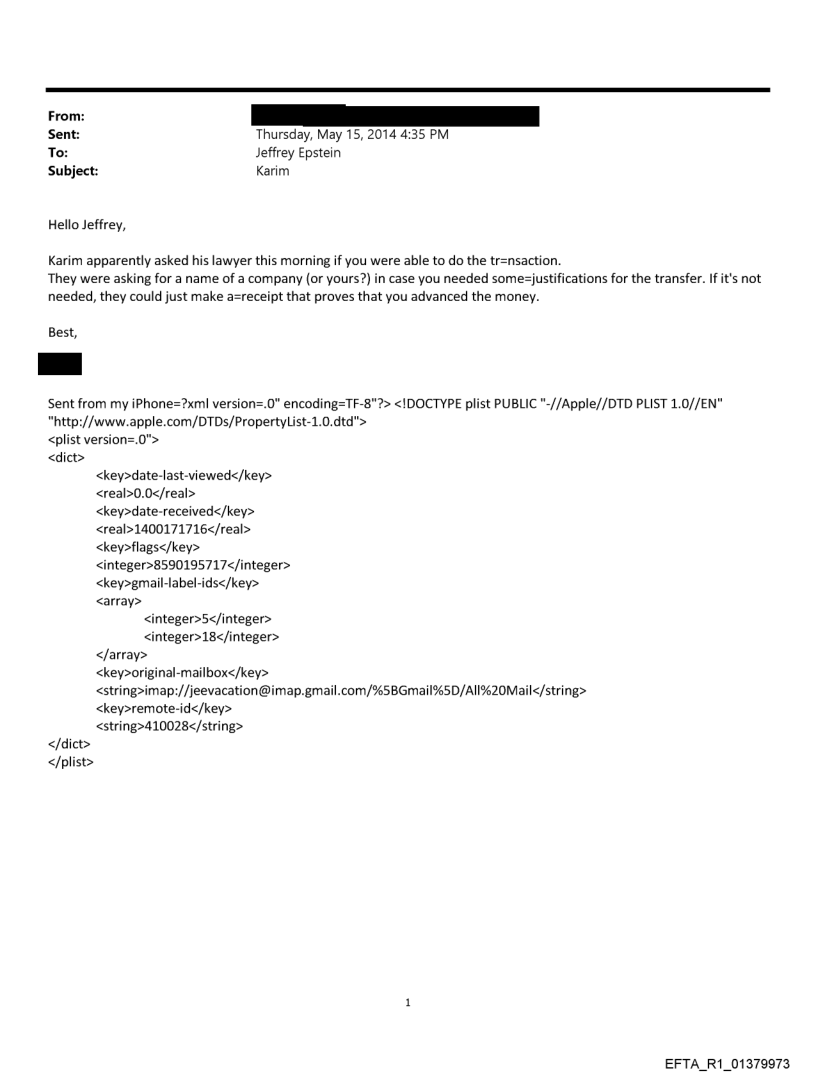 From:
Sent: Thursday, May 15, 2014 4:35 PM
To: Jeffrey Epstein
Subject: Karim

Hello Jeffrey,

Karim apparently asked his lawyer this morning if you were able to do the tr=nsaction.
They were asking for a name of a company (or yours?) in case you needed some=justifications for the transfer. If it's not needed, they could just make a=receipt that proves that you advanced the money.

Best,

Sent from my iPhone=?xml version=.0" encoding=TF-8"?> <!DOCTYPE plist PUBLIC "-//Apple//DTD PLIST 1.0//EN" "http://www.apple.com/DTDs/PropertyList-1.0.dtd">
<plist version=.0">
<dict>
<key>date-last-viewed</key>
<real>0.0</real>
<key>date-received</key>
<real>1400171716</real>
<key>flags</key>
<integer>8590195717</integer>
<key>gmail-label-ids</key>
<array>
<integer>5</integer>
<integer>18</integer>
</array>
<key>original-mailbox</key>
<string>imap://jeevacation@imap.gmail.com/%5BGmail%5D/All%20Mail</string>
<key>remote-id</key>
<string>410028</string>
</dict>
</plist>

1

EFTA_R1_01379973